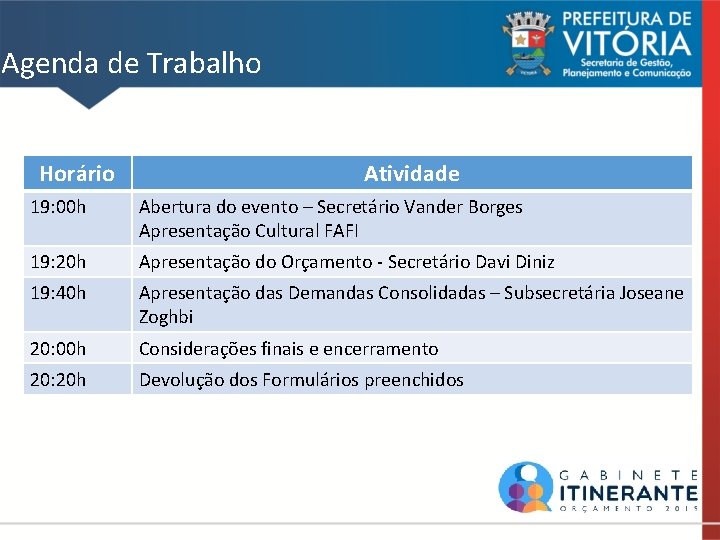 Agenda de Trabalho

PREFEITURA DE VITÓRIA
Secretaria de Gestão, Planejamento e Comunicação

| Horário | Atividade |
|---|---|
| 19:00h | Abertura do evento – Secretário Vander Borges Apresentação Cultural FAFI |
| 19:20h | Apresentação do Orçamento - Secretário Davi Diniz |
| 19:40h | Apresentação das Demandas Consolidadas – Subsecretária Joseane Zoghbi |
| 20:00h | Considerações finais e encerramento |
| 20:20h | Devolução dos Formulários preenchidos |

GABINETE ITINERANTE ORÇAMENTO 2015